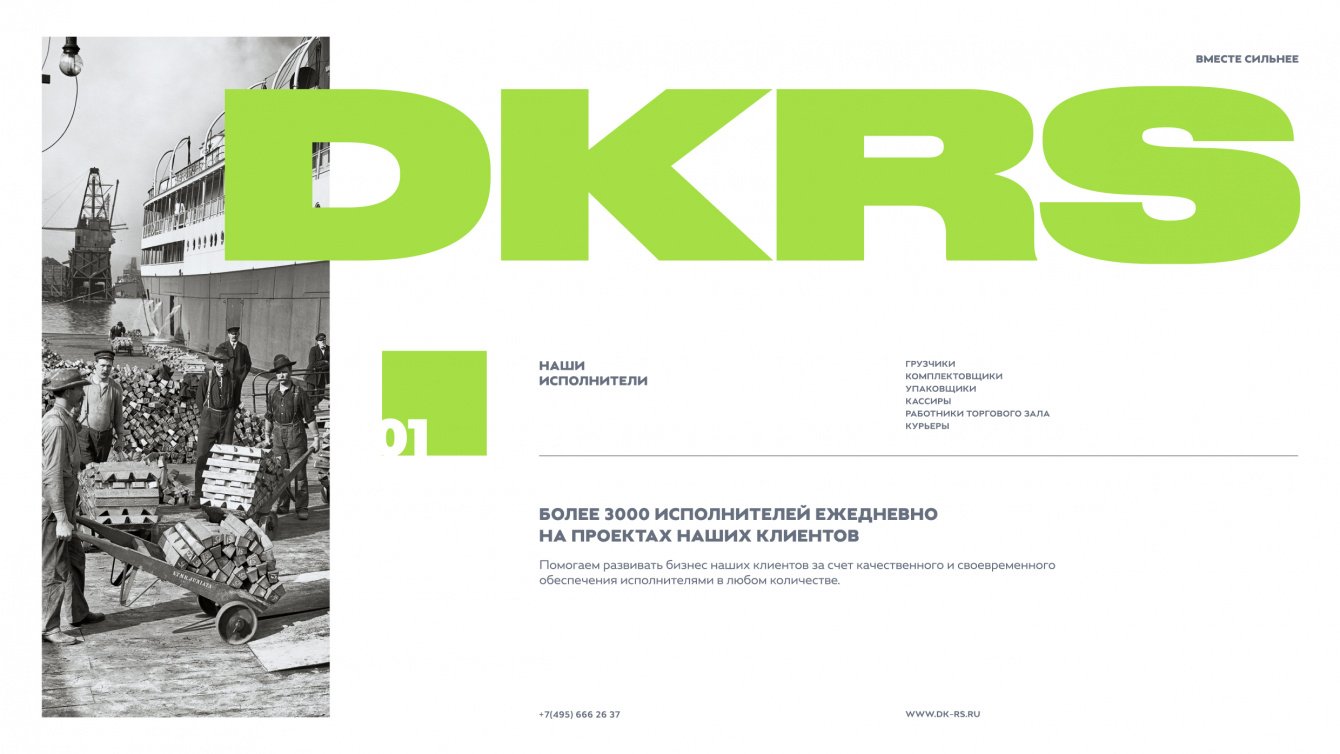 ВМЕСТЕ СИЛЬНЕЕ

DKRS

01

НАШИ ИСПОЛНИТЕЛИ

ГРУЗЧИКИ
КОМПЛЕКТОВЩИКИ
УПАКОВЩИКИ
КАССИРЫ
РАБОТНИКИ ТОРГОВОГО ЗАЛА
КУРЬЕРЫ

БОЛЕЕ 3000 ИСПОЛНИТЕЛЕЙ ЕЖЕДНЕВНО НА ПРОЕКТАХ НАШИХ КЛИЕНТОВ

Помогаем развивать бизнес наших клиентов за счет качественного и своевременного обеспечения исполнителями в любом количестве.

+7(495) 666 26 37

WWW.DK-RS.RU